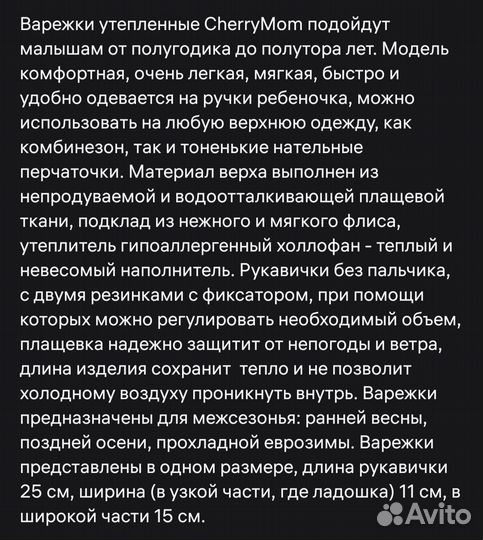 Варежки утепленные CherryMom подойдут малышам от полугодика до полутора лет. Модель комфортная, очень легкая, мягкая, быстро и удобно одевается на ручки ребеночка, можно использовать на любую верхнюю одежду, как комбинезон, так и тоненькие нательные перчаточки. Материал верха выполнен из непродуваемой и водоотталкивающей плащевой ткани, подклад из нежного и мягкого флиса, утеплитель гипоаллергенный холлофан - теплый и невесомый наполнитель. Рукавички без пальчика, с двумя резинками с фиксатором, при помощи которых можно регулировать необходимый объем, плащевка надежно защитит от непогоды и ветра, длина изделия сохранит  тепло и не позволит холодному воздуху проникнуть внутрь. Варежки предназначены для межсезонья: ранней весны, поздней осени, прохладной еврозимы. Варежки представлены в одном размере, длина рукавички 25 см, ширина (в узкой части, где ладошка) 11 см, в широкой части 15 см.

Avito